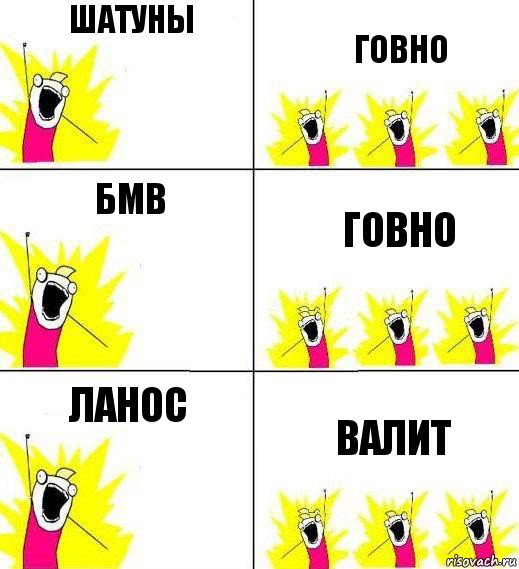 ШАТУНЫ

ГОВНО

БМВ

ГОВНО

ЛАНОС

ВАЛИТ

risovach.ru